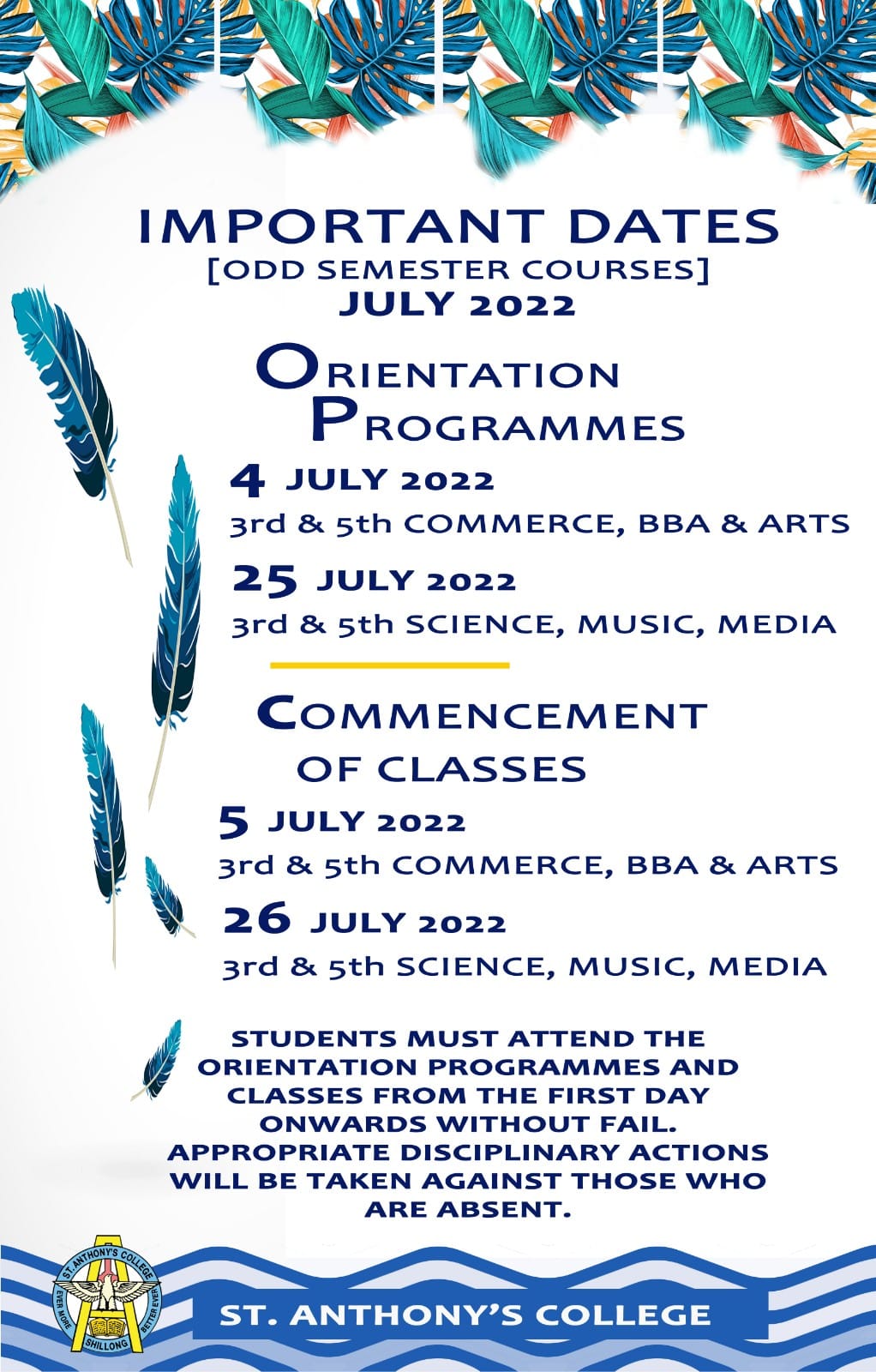 IMPORTANT DATES
[ODD SEMESTER COURSES]
JULY 2022

ORIENTATION PROGRAMMES

4 JULY 2022
3rd & 5th COMMERCE, BBA & ARTS

25 JULY 2022
3rd & 5th SCIENCE, MUSIC, MEDIA

COMMENCEMENT OF CLASSES

5 JULY 2022
3rd & 5th COMMERCE, BBA & ARTS

26 JULY 2022
3rd & 5th SCIENCE, MUSIC, MEDIA

STUDENTS MUST ATTEND THE ORIENTATION PROGRAMMES AND CLASSES FROM THE FIRST DAY ONWARDS WITHOUT FAIL. APPROPRIATE DISCIPLINARY ACTIONS WILL BE TAKEN AGAINST THOSE WHO ARE ABSENT.

ST. ANTHONY'S COLLEGE
EVER MORE BETTER EVER
SHILLONG

ST. ANTHONY'S COLLEGE